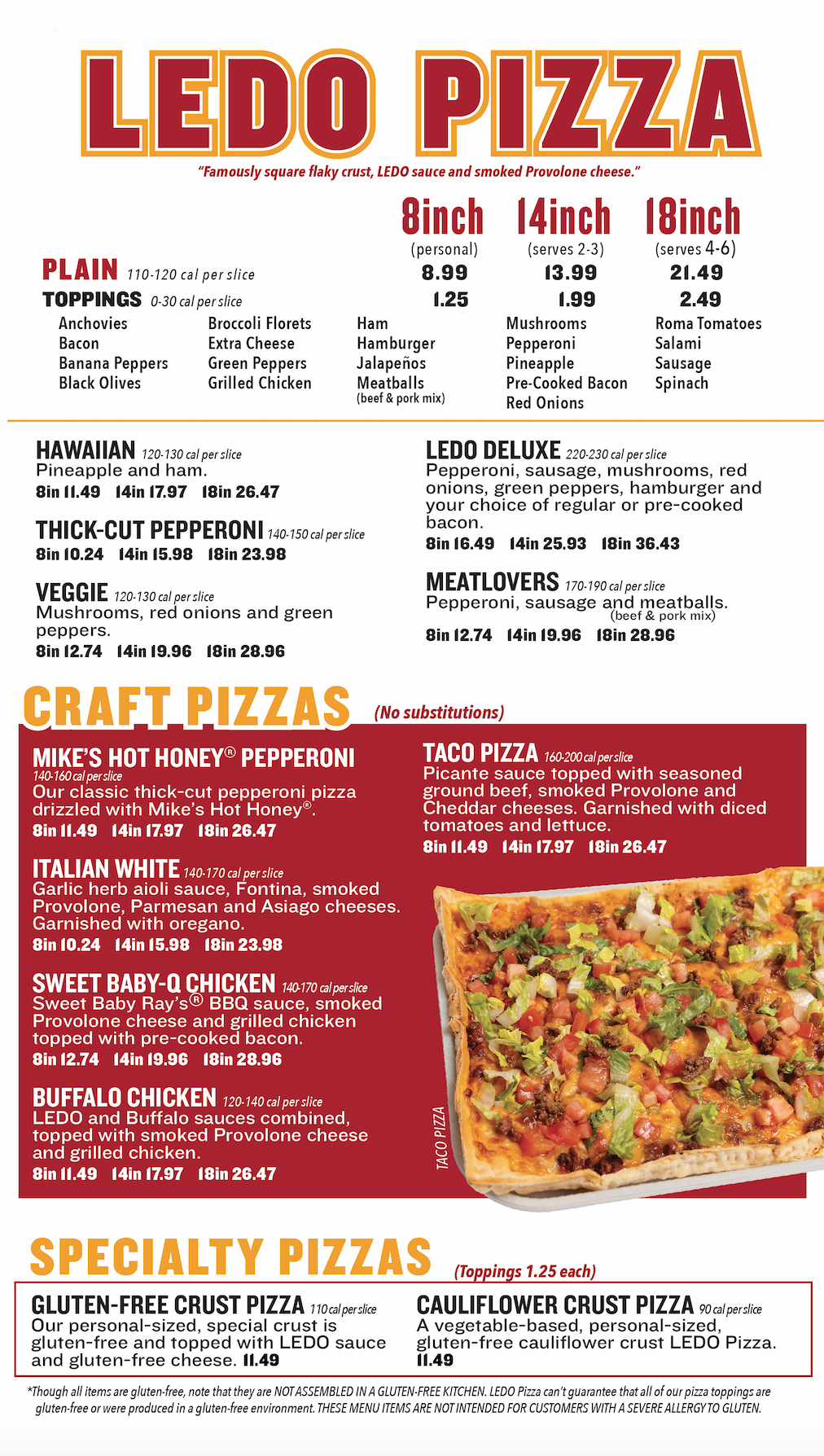 LEDO PIZZA

"Famously square flaky crust, LEDO sauce and smoked Provolone cheese."

| | 8inch (personal) | 14inch (serves 2-3) | 18inch (serves 4-6) |
|---|---|---|---|
| PLAIN 110-120 cal per slice | 8.99 | 13.99 | 21.49 |
| TOPPINGS 0-30 cal per slice | 1.25 | 1.99 | 2.49 |

Anchovies
Bacon
Banana Peppers
Black Olives

Broccoli Florets
Extra Cheese
Green Peppers
Grilled Chicken

Ham
Hamburger
Jalapeños
Meatballs (beef & pork mix)

Mushrooms
Pepperoni
Pineapple
Pre-Cooked Bacon
Red Onions

Roma Tomatoes
Salami
Sausage
Spinach

HAWAIIAN 120-130 cal per slice
Pineapple and ham.
8in 11.49 14in 17.97 18in 26.47

THICK-CUT PEPPERONI 140-150 cal per slice
8in 10.24 14in 15.98 18in 23.98

VEGGIE 120-130 cal per slice
Mushrooms, red onions and green peppers.
8in 12.74 14in 19.96 18in 28.96

LEDO DELUXE 220-230 cal per slice
Pepperoni, sausage, mushrooms, red onions, green peppers, hamburger and your choice of regular or pre-cooked bacon.
8in 16.49 14in 25.93 18in 36.43

MEATLOVERS 170-190 cal per slice
Pepperoni, sausage and meatballs. (beef & pork mix)
8in 12.74 14in 19.96 18in 28.96

CRAFT PIZZAS (No substitutions)

MIKE'S HOT HONEY® PEPPERONI 140-160 cal per slice
Our classic thick-cut pepperoni pizza drizzled with Mike's Hot Honey®.
8in 11.49 14in 17.97 18in 26.47

ITALIAN WHITE 140-170 cal per slice
Garlic herb aioli sauce, Fontina, smoked Provolone, Parmesan and Asiago cheeses. Garnished with oregano.
8in 10.24 14in 15.98 18in 23.98

SWEET BABY-Q CHICKEN 140-170 cal per slice
Sweet Baby Ray's® BBQ sauce, smoked Provolone cheese and grilled chicken topped with pre-cooked bacon.
8in 12.74 14in 19.96 18in 28.96

BUFFALO CHICKEN 120-140 cal per slice
LEDO and Buffalo sauces combined, topped with smoked Provolone cheese and grilled chicken.
8in 11.49 14in 17.97 18in 26.47

TACO PIZZA 160-200 cal per slice
Picante sauce topped with seasoned ground beef, smoked Provolone and Cheddar cheeses. Garnished with diced tomatoes and lettuce.
8in 11.49 14in 17.97 18in 26.47

TACO PIZZA

SPECIALTY PIZZAS (Toppings 1.25 each)

GLUTEN-FREE CRUST PIZZA 110 cal per slice
Our personal-sized, special crust is gluten-free and topped with LEDO sauce and gluten-free cheese. 11.49

CAULIFLOWER CRUST PIZZA 90 cal per slice
A vegetable-based, personal-sized, gluten-free cauliflower crust LEDO Pizza. 11.49

*Though all items are gluten-free, note that they are NOT ASSEMBLED IN A GLUTEN-FREE KITCHEN. LEDO Pizza can't guarantee that all of our pizza toppings are gluten-free or were produced in a gluten-free environment. THESE MENU ITEMS ARE NOT INTENDED FOR CUSTOMERS WITH A SEVERE ALLERGY TO GLUTEN.